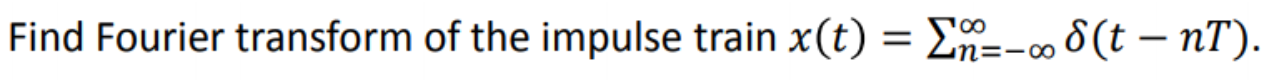 Find Fourier transform of the impulse train $x(t) = \sum_{n=-\infty}^{\infty} \delta(t - nT)$.